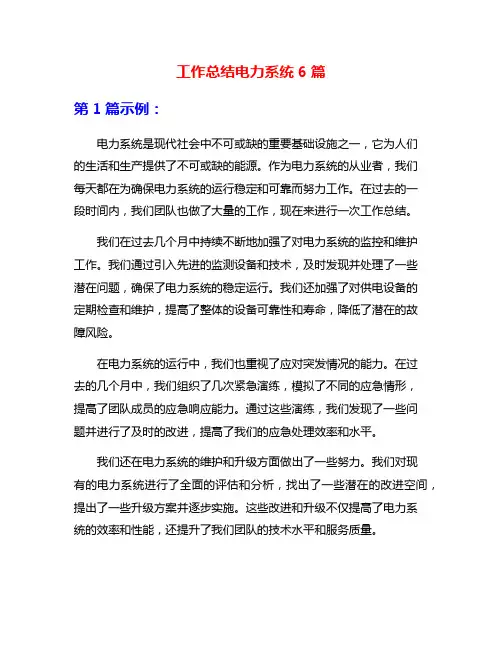 工作总结电力系统 6 篇

第 1 篇示例：

电力系统是现代社会中不可或缺的重要基础设施之一，它为人们的生活和生产提供了不可或缺的能源。作为电力系统的从业者，我们每天都在为确保电力系统的运行稳定和可靠而努力工作。在过去的一段时间内，我们团队也做了大量的工作，现在来进行一次工作总结。

我们在过去几个月中持续不断地加强了对电力系统的监控和维护工作。我们通过引入先进的监测设备和技术，及时发现并处理了一些潜在问题，确保了电力系统的稳定运行。我们还加强了对供电设备的定期检查和维护，提高了整体的设备可靠性和寿命，降低了潜在的故障风险。

在电力系统的运行中，我们也重视了应对突发情况的能力。在过去的几个月中，我们组织了几次紧急演练，模拟了不同的应急情形，提高了团队成员的应急响应能力。通过这些演练，我们发现了一些问题并进行了及时的改进，提高了我们的应急处理效率和水平。

我们还在电力系统的维护和升级方面做出了一些努力。我们对现有的电力系统进行了全面的评估和分析，找出了一些潜在的改进空间，提出了一些升级方案并逐步实施。这些改进和升级不仅提高了电力系统的效率和性能，还提升了我们团队的技术水平和服务质量。